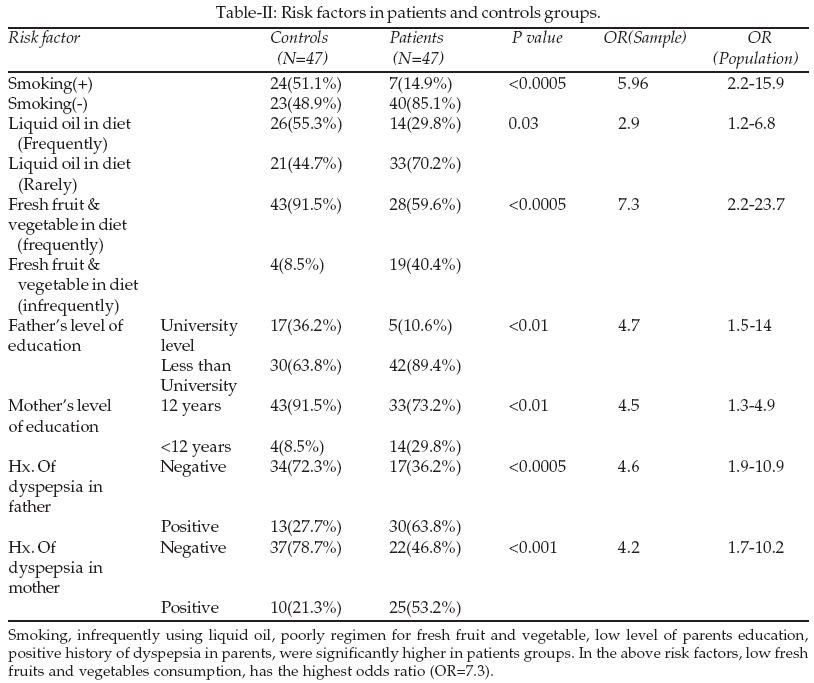 Table-II: Risk factors in patients and controls groups.

| Risk factor | | Controls (N=47) | Patients (N=47) | P value | OR(Sample) | OR (Population) |
|---|---|---|---|---|---|---|
| Smoking(+) | | 24(51.1%) | 7(14.9%) | <0.0005 | 5.96 | 2.2-15.9 |
| Smoking(-) | | 23(48.9%) | 40(85.1%) | | | |
| Liquid oil in diet (Frequently) | | 26(55.3%) | 14(29.8%) | 0.03 | 2.9 | 1.2-6.8 |
| Liquid oil in diet (Rarely) | | 21(44.7%) | 33(70.2%) | | | |
| Fresh fruit & vegetable in diet (frequently) | | 43(91.5%) | 28(59.6%) | <0.0005 | 7.3 | 2.2-23.7 |
| Fresh fruit & vegetable in diet (infrequently) | | 4(8.5%) | 19(40.4%) | | | |
| Father's level of education | University level | 17(36.2%) | 5(10.6%) | <0.01 | 4.7 | 1.5-14 |
| | Less than University | 30(63.8%) | 42(89.4%) | | | |
| Mother's level of education | 12 years | 43(91.5%) | 33(73.2%) | <0.01 | 4.5 | 1.3-4.9 |
| | <12 years | 4(8.5%) | 14(29.8%) | | | |
| Hx. Of dyspepsia in father | Negative | 34(72.3%) | 17(36.2%) | <0.0005 | 4.6 | 1.9-10.9 |
| | Positive | 13(27.7%) | 30(63.8%) | | | |
| Hx. Of dyspepsia in mother | Negative | 37(78.7%) | 22(46.8%) | <0.001 | 4.2 | 1.7-10.2 |
| | Positive | 10(21.3%) | 25(53.2%) | | | |

Smoking, infrequently using liquid oil, poorly regimen for fresh fruit and vegetable, low level of parents education, positive history of dyspepsia in parents, were significantly higher in patients groups. In the above risk factors, low fresh fruits and vegetables consumption, has the highest odds ratio (OR=7.3).